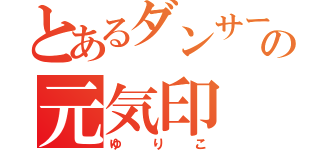 とあるダンサーの
元気印
ゆりこ